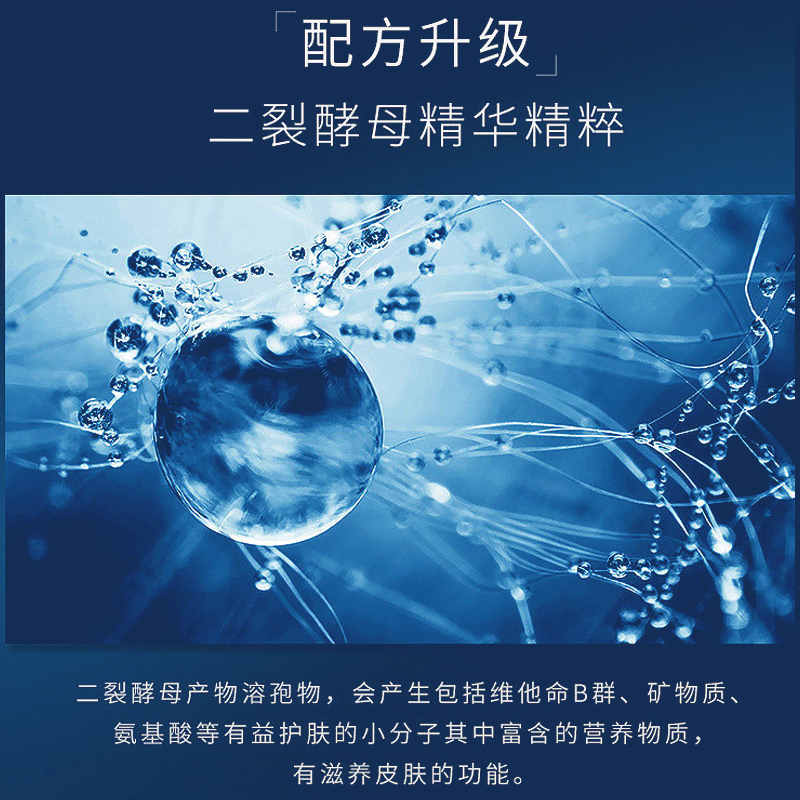 「配方升级」
二裂酵母精华精粹

二裂酵母产物溶孢物，会产生包括维他命B群、矿物质、氨基酸等有益护肤的小分子其中富含的营养物质，有滋养皮肤的功能。